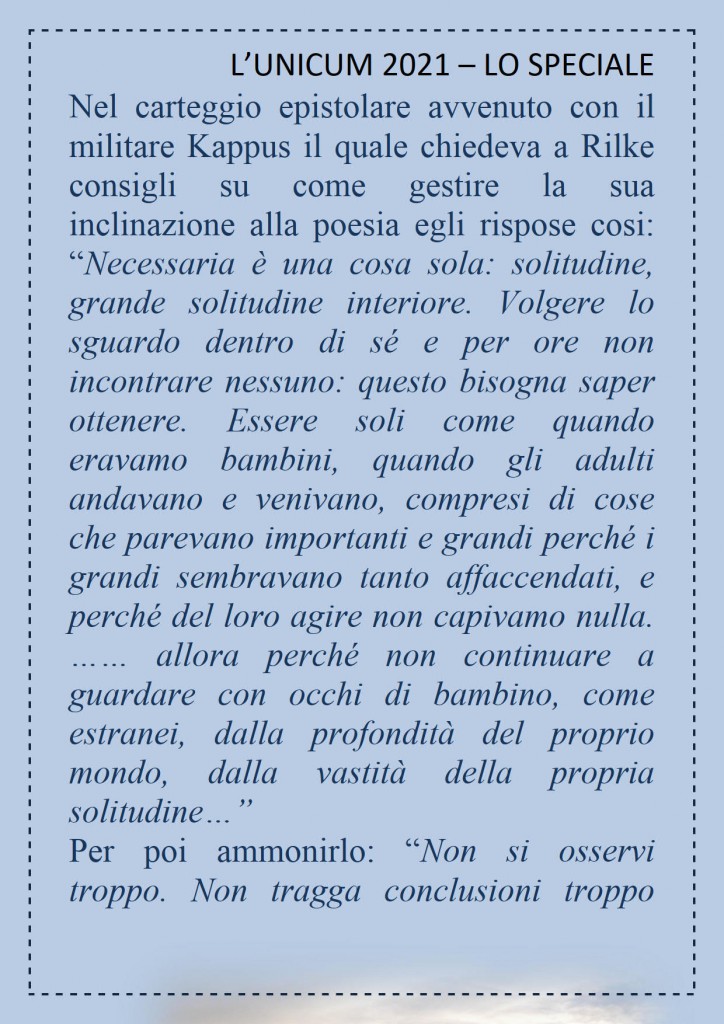 L'UNICUM 2021 – LO SPECIALE

Nel carteggio epistolare avvenuto con il militare Kappus il quale chiedeva a Rilke consigli su come gestire la sua inclinazione alla poesia egli rispose cosi: "Necessaria è una cosa sola: solitudine, grande solitudine interiore. Volgere lo sguardo dentro di sé e per ore non incontrare nessuno: questo bisogna saper ottenere. Essere soli come quando eravamo bambini, quando gli adulti andavano e venivano, compresi di cose che parevano importanti e grandi perché i grandi sembravano tanto affaccendati, e perché del loro agire non capivamo nulla. …… allora perché non continuare a guardare con occhi di bambino, come estranei, dalla profondità del proprio mondo, dalla vastità della propria solitudine…"

Per poi ammonirlo: "Non si osservi troppo. Non tragga conclusioni troppo